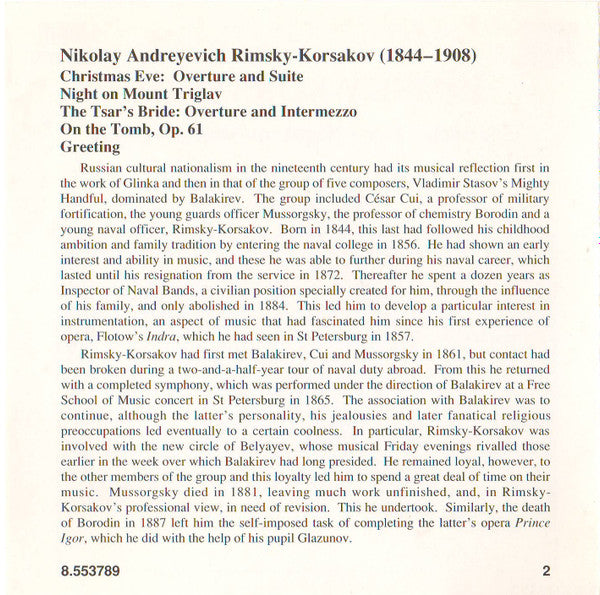 Nikolay Andreyevich Rimsky-Korsakov (1844–1908)
Christmas Eve: Overture and Suite
Night on Mount Triglav
The Tsar's Bride: Overture and Intermezzo
On the Tomb, Op. 61
Greeting

Russian cultural nationalism in the nineteenth century had its musical reflection first in the work of Glinka and then in that of the group of five composers, Vladimir Stasov's Mighty Handful, dominated by Balakirev. The group included César Cui, a professor of military fortification, the young guards officer Mussorgsky, the professor of chemistry Borodin and a young naval officer, Rimsky-Korsakov. Born in 1844, this last had followed his childhood ambition and family tradition by entering the naval college in 1856. He had shown an early interest and ability in music, and these he was able to further during his naval career, which lasted until his resignation from the service in 1872. Thereafter he spent a dozen years as Inspector of Naval Bands, a civilian position specially created for him, through the influence of his family, and only abolished in 1884. This led him to develop a particular interest in instrumentation, an aspect of music that had fascinated him since his first experience of opera, Flotow's Indra, which he had seen in St Petersburg in 1857.

Rimsky-Korsakov had first met Balakirev, Cui and Mussorgsky in 1861, but contact had been broken during a two-and-a-half-year tour of naval duty abroad. From this he returned with a completed symphony, which was performed under the direction of Balakirev at a Free School of Music concert in St Petersburg in 1865. The association with Balakirev was to continue, although the latter's personality, his jealousies and later fanatical religious preoccupations led eventually to a certain coolness. In particular, Rimsky-Korsakov was involved with the new circle of Belyayev, whose musical Friday evenings rivalled those earlier in the week over which Balakirev had long presided. He remained loyal, however, to the other members of the group and this loyalty led him to spend a great deal of time on their music. Mussorgsky died in 1881, leaving much work unfinished, and, in Rimsky-Korsakov's professional view, in need of revision. This he undertook. Similarly, the death of Borodin in 1887 left him the self-imposed task of completing the latter's opera Prince Igor, which he did with the help of his pupil Glazunov.

8.553789

2